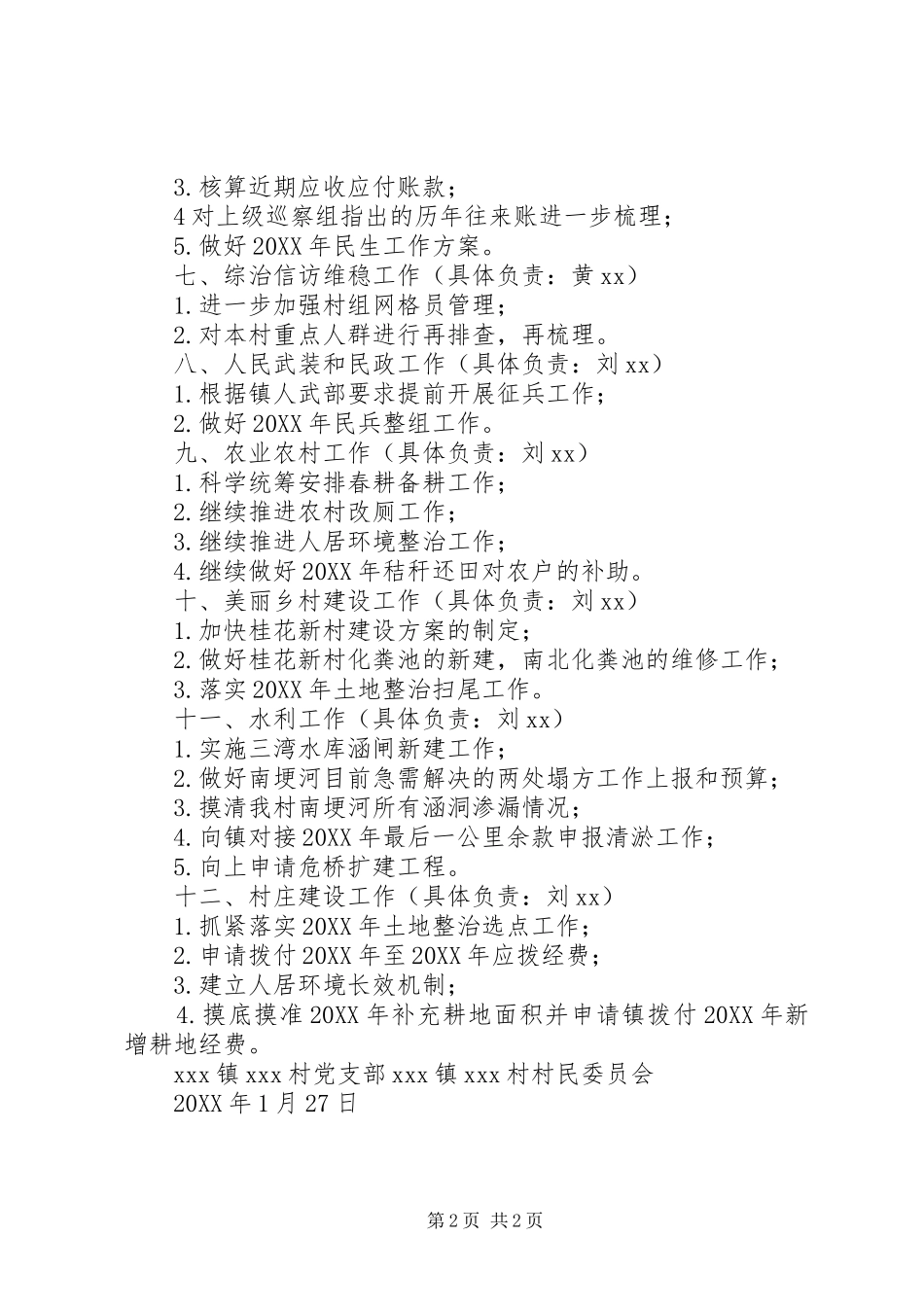 3.核算近期应收应付账款；
4对上级巡察组指出的历年往来账进一步梳理；
5.做好20XX年民生工作方案。
七、综治信访维稳工作（具体负责：黄xx）
1.进一步加强村组网格员管理；
2.对本村重点人群进行再排查，再梳理。
八、人民武装和民政工作（具体负责：刘xx）
1.根据镇人武部要求提前开展征兵工作；
2.做好20XX年民兵整组工作。
九、农业农村工作（具体负责：刘xx）
1.科学统筹安排春耕备耕工作；
2.继续推进农村改厕工作；
3.继续推进人居环境整治工作；
4.继续做好20XX年秸秆还田对农户的补助。
十、美丽乡村建设工作（具体负责：刘xx）
1.加快桂花新村建设方案的制定；
2.做好桂花新村化粪池的新建，南北化粪池的维修工作；
3.落实20XX年土地整治扫尾工作。
十一、水利工作（具体负责：刘xx）
1.实施三湾水库涵闸新建工作；
2.做好南埂河目前急需解决的两处塌方工作上报和预算；
3.摸清我村南埂河所有涵洞渗漏情况；
4.向镇对接20XX年最后一公里余款申报清淤工作；
5.向上申请危桥扩建工程。
十二、村庄建设工作（具体负责：刘xx）
1.抓紧落实20XX年土地整治选点工作；
2.申请拨付20XX年至20XX年应拨经费；
3.建立人居环境长效机制；
4.摸底摸准20XX年补充耕地面积并申请镇拨付20XX年新增耕地经费。
xxx镇xxx村党支部xxx镇xxx村村民委员会
20XX年1月27日

第2页 共2页